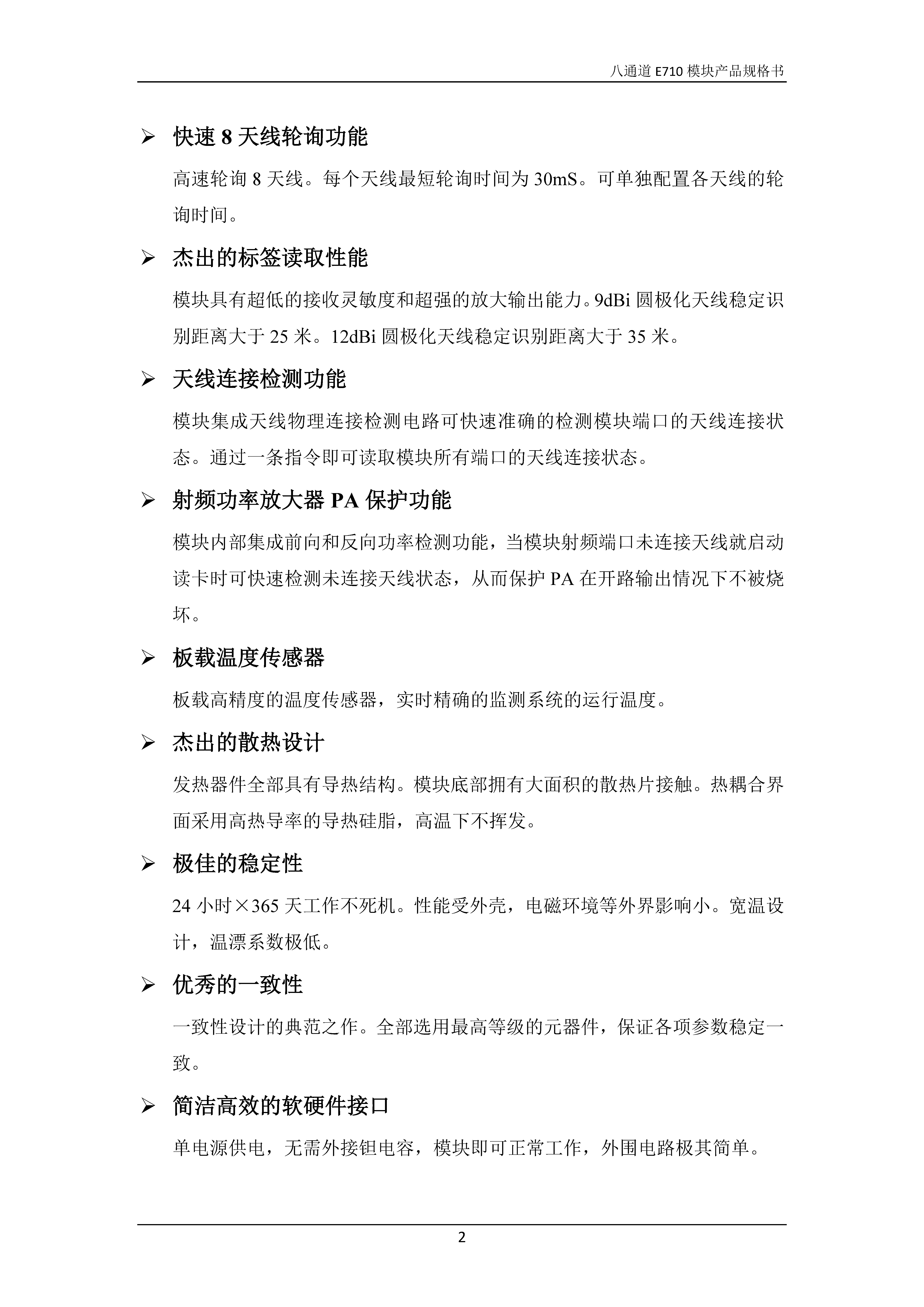 八通道 E710 模块产品规格书

➢ 快速 8 天线轮询功能

高速轮询 8 天线。每个天线最短轮询时间为 30mS。可单独配置各天线的轮询时间。

➢ 杰出的标签读取性能

模块具有超低的接收灵敏度和超强的放大输出能力。9dBi 圆极化天线稳定识别距离大于 25 米。12dBi 圆极化天线稳定识别距离大于 35 米。

➢ 天线连接检测功能

模块集成天线物理连接检测电路可快速准确的检测模块端口的天线连接状态。通过一条指令即可读取模块所有端口的天线连接状态。

➢ 射频功率放大器 PA 保护功能

模块内部集成前向和反向功率检测功能，当模块射频端口未连接天线就启动读卡时可快速检测未连接天线状态，从而保护 PA 在开路输出情况下不被烧坏。

➢ 板载温度传感器

板载高精度的温度传感器，实时精确的监测系统的运行温度。

➢ 杰出的散热设计

发热器件全部具有导热结构。模块底部拥有大面积的散热片接触。热耦合界面采用高热导率的导热硅脂，高温下不挥发。

➢ 极佳的稳定性

24 小时×365 天工作不死机。性能受外壳，电磁环境等外界影响小。宽温设计，温漂系数极低。

➢ 优秀的一致性

一致性设计的典范之作。全部选用最高等级的元器件，保证各项参数稳定一致。

➢ 简洁高效的软硬件接口

单电源供电，无需外接钽电容，模块即可正常工作，外围电路极其简单。

2